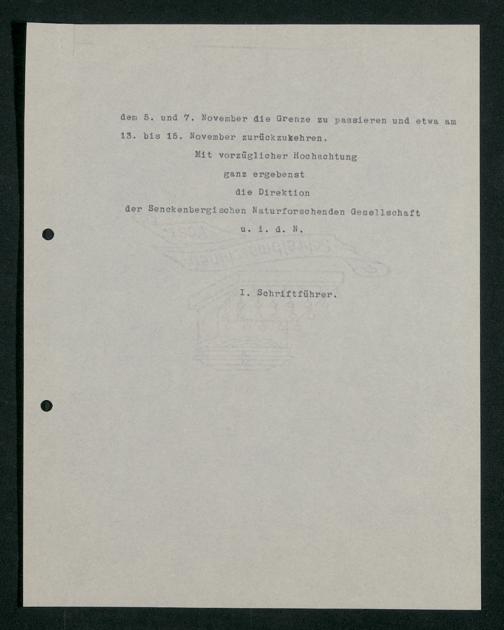 dem 5. und 7. November die Grenze zu passieren und etwa am 13. bis 15. November zurückzukehren.

Mit vorzüglicher Hochachtung
ganz ergebenst
die Direktion
der Senckenbergischen Naturforschenden Gesellschaft
u. i. d. N.

I. Schriftführer.